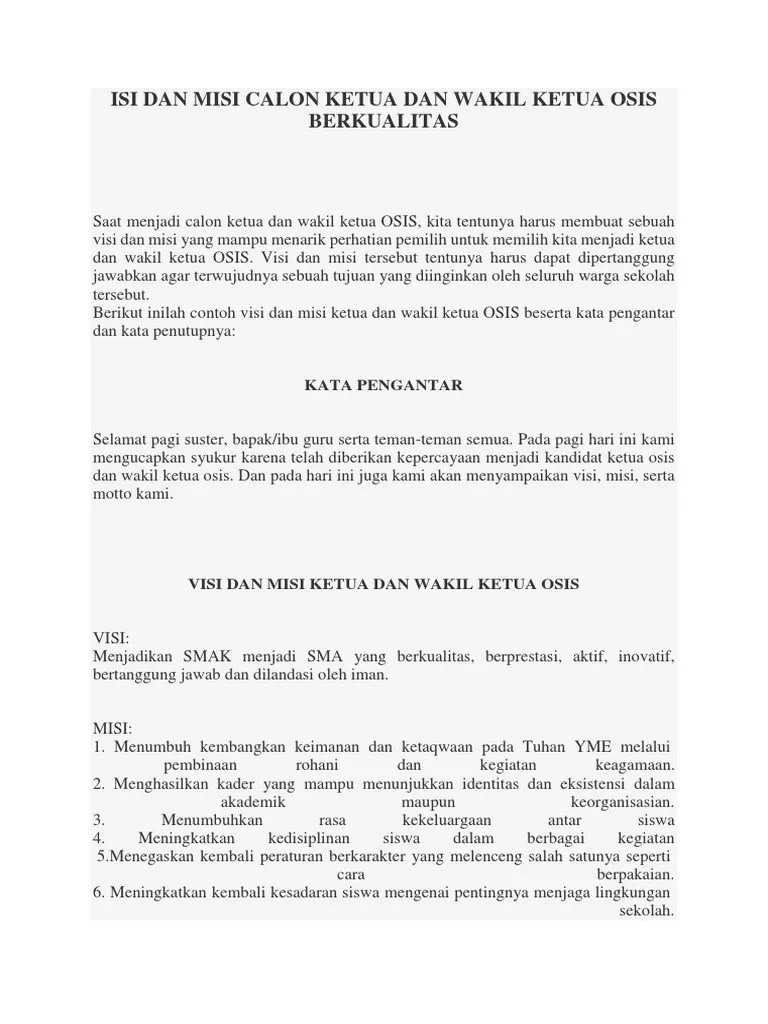 ISI DAN MISI CALON KETUA DAN WAKIL KETUA OSIS BERKUALITAS

Saat menjadi calon ketua dan wakil ketua OSIS, kita tentunya harus membuat sebuah visi dan misi yang mampu menarik perhatian pemilih untuk memilih kita menjadi ketua dan wakil ketua OSIS. Visi dan misi tersebut tentunya harus dapat dipertanggung jawabkan agar terwujudnya sebuah tujuan yang diinginkan oleh seluruh warga sekolah tersebut.
Berikut inilah contoh visi dan misi ketua dan wakil ketua OSIS beserta kata pengantar dan kata penutupnya:

KATA PENGANTAR

Selamat pagi suster, bapak/ibu guru serta teman-teman semua. Pada pagi hari ini kami mengucapkan syukur karena telah diberikan kepercayaan menjadi kandidat ketua osis dan wakil ketua osis. Dan pada hari ini juga kami akan menyampaikan visi, misi, serta motto kami.

VISI DAN MISI KETUA DAN WAKIL KETUA OSIS

VISI:
Menjadikan SMAK menjadi SMA yang berkualitas, berprestasi, aktif, inovatif, bertanggung jawab dan dilandasi oleh iman.

MISI:
1. Menumbuh kembangkan keimanan dan ketaqwaan pada Tuhan YME melalui pembinaan rohani dan kegiatan keagamaan.
2. Menghasilkan kader yang mampu menunjukkan identitas dan eksistensi dalam akademik maupun keorganisasian.
3. Menumbuhkan rasa kekeluargaan antar siswa
4. Meningkatkan kedisiplinan siswa dalam berbagai kegiatan
5.Menegaskan kembali peraturan berkarakter yang melenceng salah satunya seperti cara berpakaian.
6. Meningkatkan kembali kesadaran siswa mengenai pentingnya menjaga lingkungan sekolah.